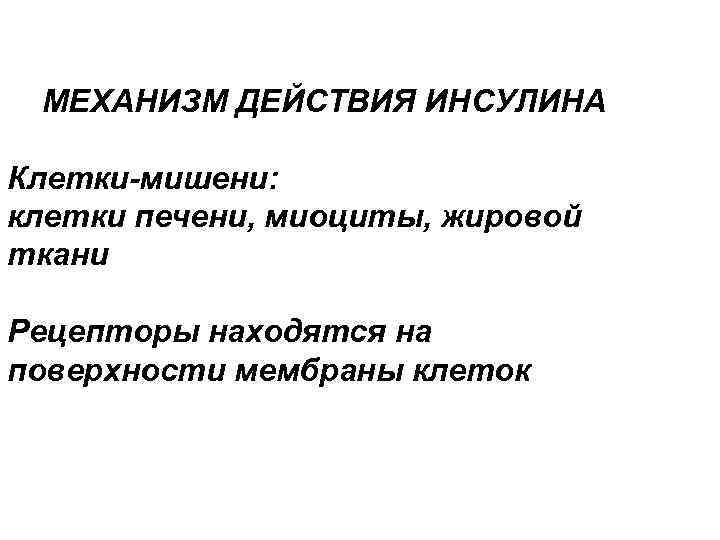 МЕХАНИЗМ ДЕЙСТВИЯ ИНСУЛИНА

Клетки-мишени:
клетки печени, миоциты, жировой ткани

Рецепторы находятся на поверхности мембраны клеток